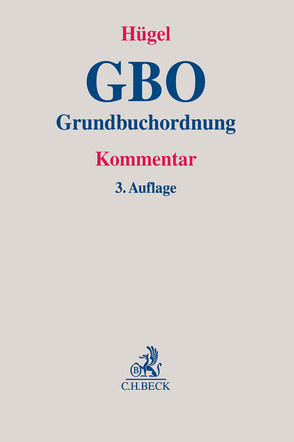 Hügel

GBO

Grundbuchordnung

Kommentar

3. Auflage

B

C.H.BECK